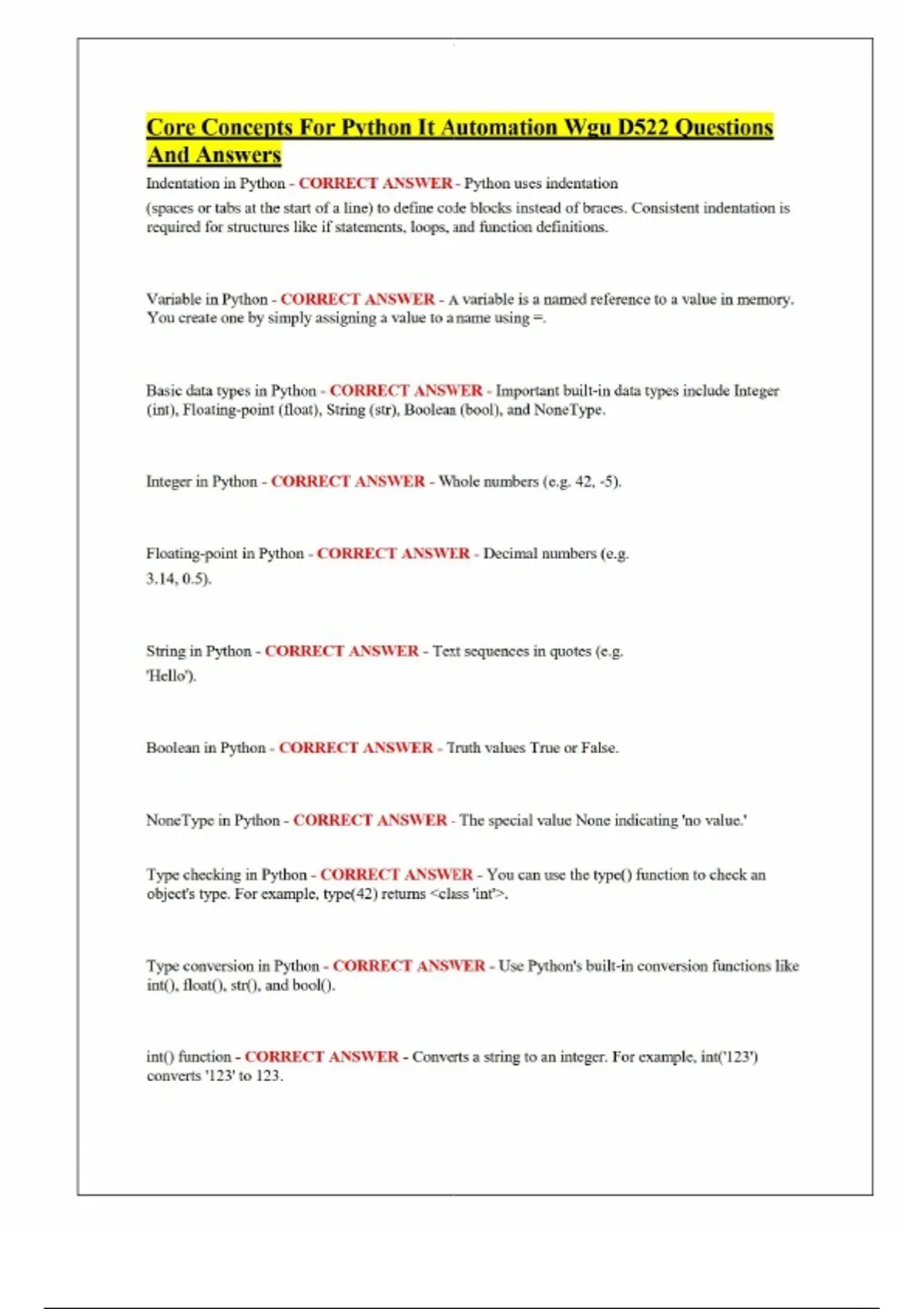 Core Concepts For Python It Automation Wgu D522 Questions And Answers

Indentation in Python - CORRECT ANSWER - Python uses indentation (spaces or tabs at the start of a line) to define code blocks instead of braces. Consistent indentation is required for structures like if statements, loops, and function definitions.

Variable in Python - CORRECT ANSWER - A variable is a named reference to a value in memory. You create one by simply assigning a value to a name using =.

Basic data types in Python - CORRECT ANSWER - Important built-in data types include Integer (int), Floating-point (float), String (str), Boolean (bool), and NoneType.

Integer in Python - CORRECT ANSWER - Whole numbers (e.g. 42, -5).

Floating-point in Python - CORRECT ANSWER - Decimal numbers (e.g. 3.14, 0.5).

String in Python - CORRECT ANSWER - Text sequences in quotes (e.g. 'Hello').

Boolean in Python - CORRECT ANSWER - Truth values True or False.

NoneType in Python - CORRECT ANSWER - The special value None indicating 'no value.'

Type checking in Python - CORRECT ANSWER - You can use the type() function to check an object's type. For example, type(42) returns <class 'int'>.

Type conversion in Python - CORRECT ANSWER - Use Python's built-in conversion functions like int(), float(), str(), and bool().

int() function - CORRECT ANSWER - Converts a string to an integer. For example, int('123') converts '123' to 123.